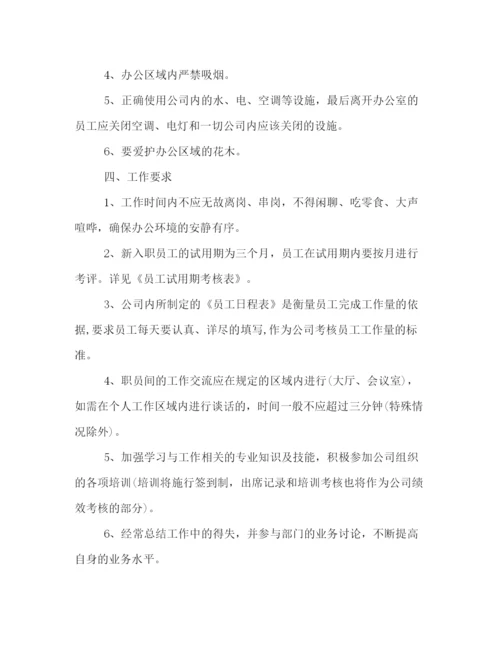 4、办公区域内严禁吸烟。

5、正确使用公司内的水、电、空调等设施，最后离开办公室的员工应关闭空调、电灯和一切公司内应该关闭的设施。

6、要爱护办公区域的花木。

四、工作要求

1、工作时间内不应无故离岗、串岗，不得闲聊、吃零食、大声喧哗，确保办公环境的安静有序。

2、新入职员工的试用期为三个月，员工在试用期内要按月进行考评。详见《员工试用期考核表》。

3、公司内所制定的《员工日程表》是衡量员工完成工作量的依据,要求员工每天要认真、详尽的填写,作为公司考核员工工作量的标准。

4、职员间的工作交流应在规定的区域内进行(大厅、会议室)，如需在个人工作区域内进行谈话的，时间一般不应超过三分钟(特殊情况除外)。

5、加强学习与工作相关的专业知识及技能，积极参加公司组织的各项培训(培训将施行签到制，出席记录和培训考核也将作为公司绩效考核的部分)。

6、经常总结工作中的得失，并参与部门的业务讨论，不断提高自身的业务水平。